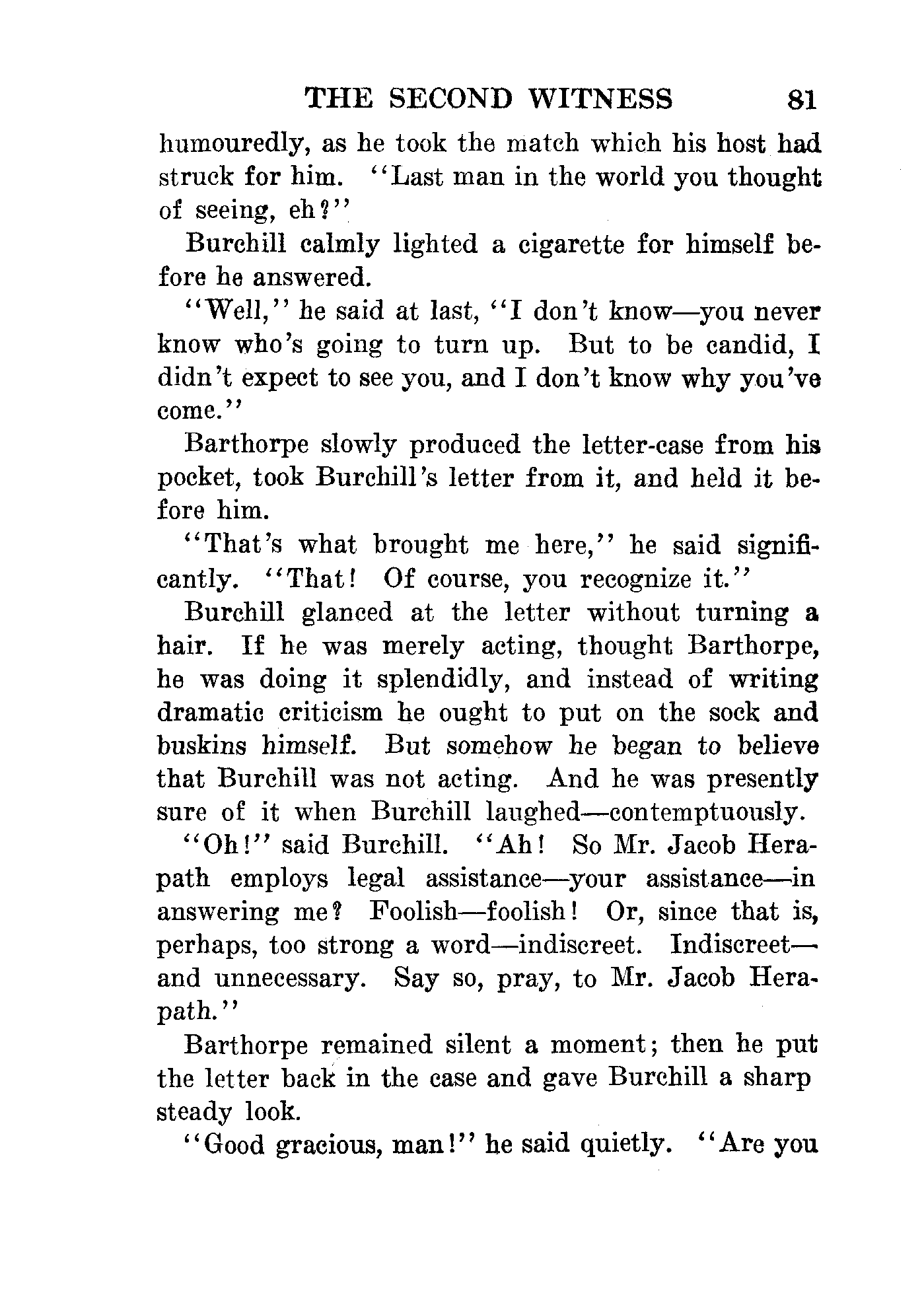 THE SECOND WITNESS 81

humouredly, as he took the match which his host had struck for him. "Last man in the world you thought of seeing, eh?"

Burchill calmly lighted a cigarette for himself before he answered.

"Well," he said at last, "I don't know—you never know who's going to turn up. But to be candid, I didn't expect to see you, and I don't know why you've come."

Barthorpe slowly produced the letter-case from his pocket, took Burchill's letter from it, and held it before him.

"That's what brought me here," he said significantly. "That! Of course, you recognize it."

Burchill glanced at the letter without turning a hair. If he was merely acting, thought Barthorpe, he was doing it splendidly, and instead of writing dramatic criticism he ought to put on the sock and buskins himself. But somehow he began to believe that Burchill was not acting. And he was presently sure of it when Burchill laughed—contemptuously.

"Oh!" said Burchill. "Ah! So Mr. Jacob Herapath employs legal assistance—your assistance—in answering me? Foolish—foolish! Or, since that is, perhaps, too strong a word—indiscreet. Indiscreet—and unnecessary. Say so, pray, to Mr. Jacob Herapath."

Barthorpe remained silent a moment; then he put the letter back in the case and gave Burchill a sharp steady look.

"Good gracious, man!" he said quietly. "Are you